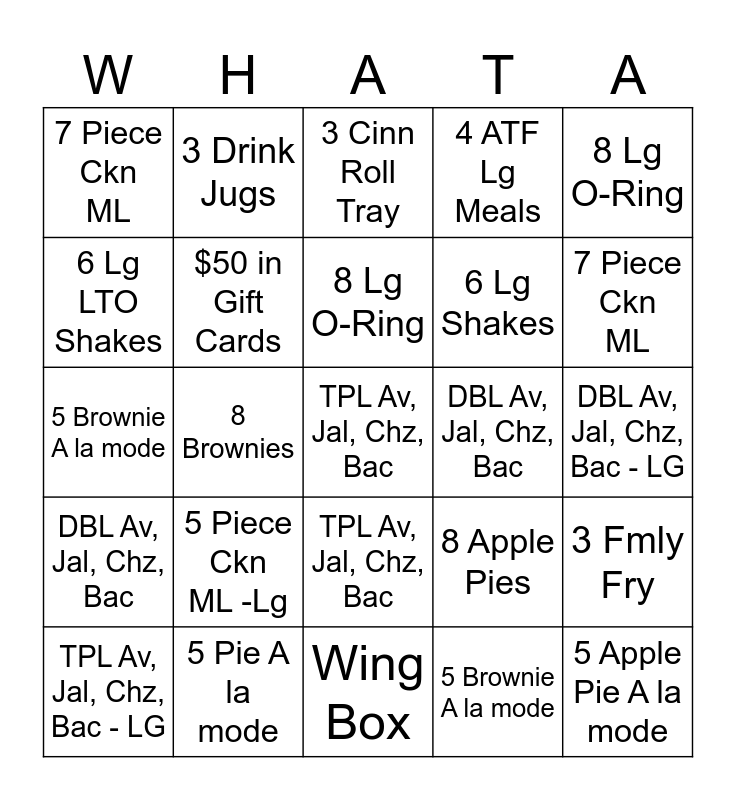 | W | H | A | T | A |
|---|---|---|---|---|
| 7 Piece Ckn ML | 3 Drink Jugs | 3 Cinn Roll Tray | 4 ATF Lg Meals | 8 Lg O-Ring |
| 6 Lg LTO Shakes | \$50 in Gift Cards | 8 Lg O-Ring | 6 Lg Shakes | 7 Piece Ckn ML |
| 5 Brownie A la mode | 8 Brownies | TPL Av, Jal, Chz, Bac | DBL Av, Jal, Chz, Bac | DBL Av, Jal, Chz, Bac - LG |
| DBL Av, Jal, Chz, Bac | 5 Piece Ckn ML -Lg | TPL Av, Jal, Chz, Bac | 8 Apple Pies | 3 Fmly Fry |
| TPL Av, Jal, Chz, Bac - LG | 5 Pie A la mode | Wing Box | 5 Brownie A la mode | 5 Apple Pie A la mode |